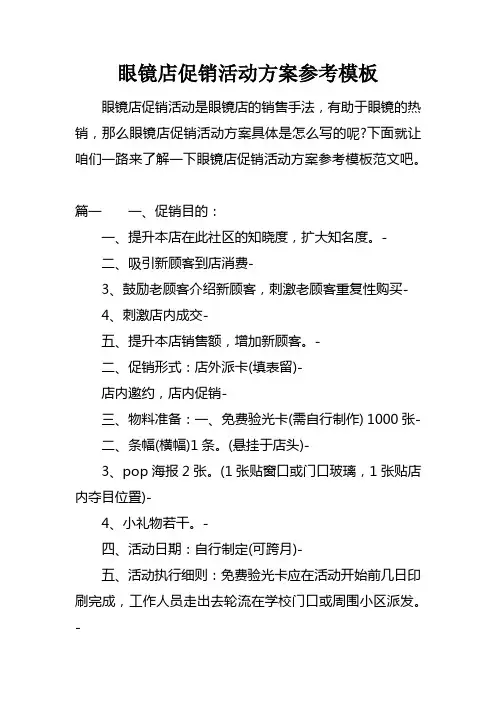 眼镜店促销活动方案参考模板

眼镜店促销活动是眼镜店的销售手法，有助于眼镜的热销，那么眼镜店促销活动方案具体是怎么写的呢?下面就让咱们一路来了解一下眼镜店促销活动方案参考模板范文吧。

篇一　　一、促销目的：

一、提升本店在此社区的知晓度，扩大知名度。-

二、吸引新顾客到店消费-

3、鼓励老顾客介绍新顾客，刺激老顾客重复性购买-

4、刺激店内成交-

五、提升本店销售额，增加新顾客。-

二、促销形式：店外派卡(填表留)-

店内邀约，店内促销-

三、物料准备：一、免费验光卡(需自行制作) 1000 张-

二、条幅(横幅)1 条。(悬挂于店头)-

3、pop 海报 2 张。(1 张贴窗口或门口玻璃，1 张贴店内夺目位置)-

4、小礼物若干。-

四、活动日期：自行制定(可跨月)-

五、活动执行细则：免费验光卡应在活动开始前几日印刷完成，工作人员走出去轮流在学校门口或周围小区派发。-